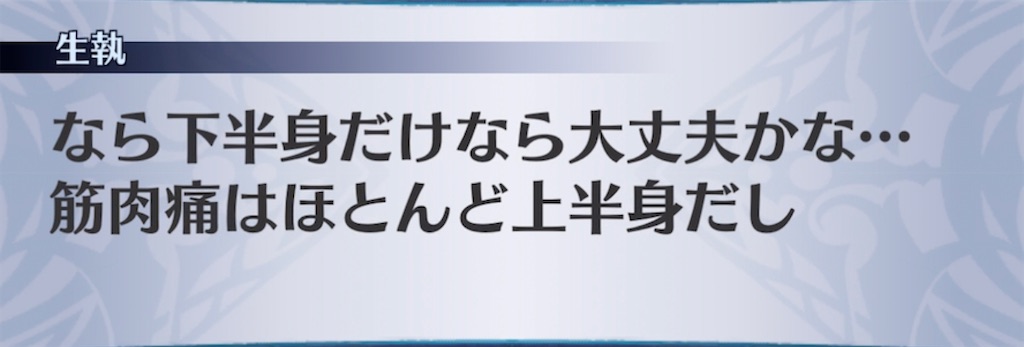 生執

なら下半身だけなら大丈夫かな…
筋肉痛はほとんど上半身だし